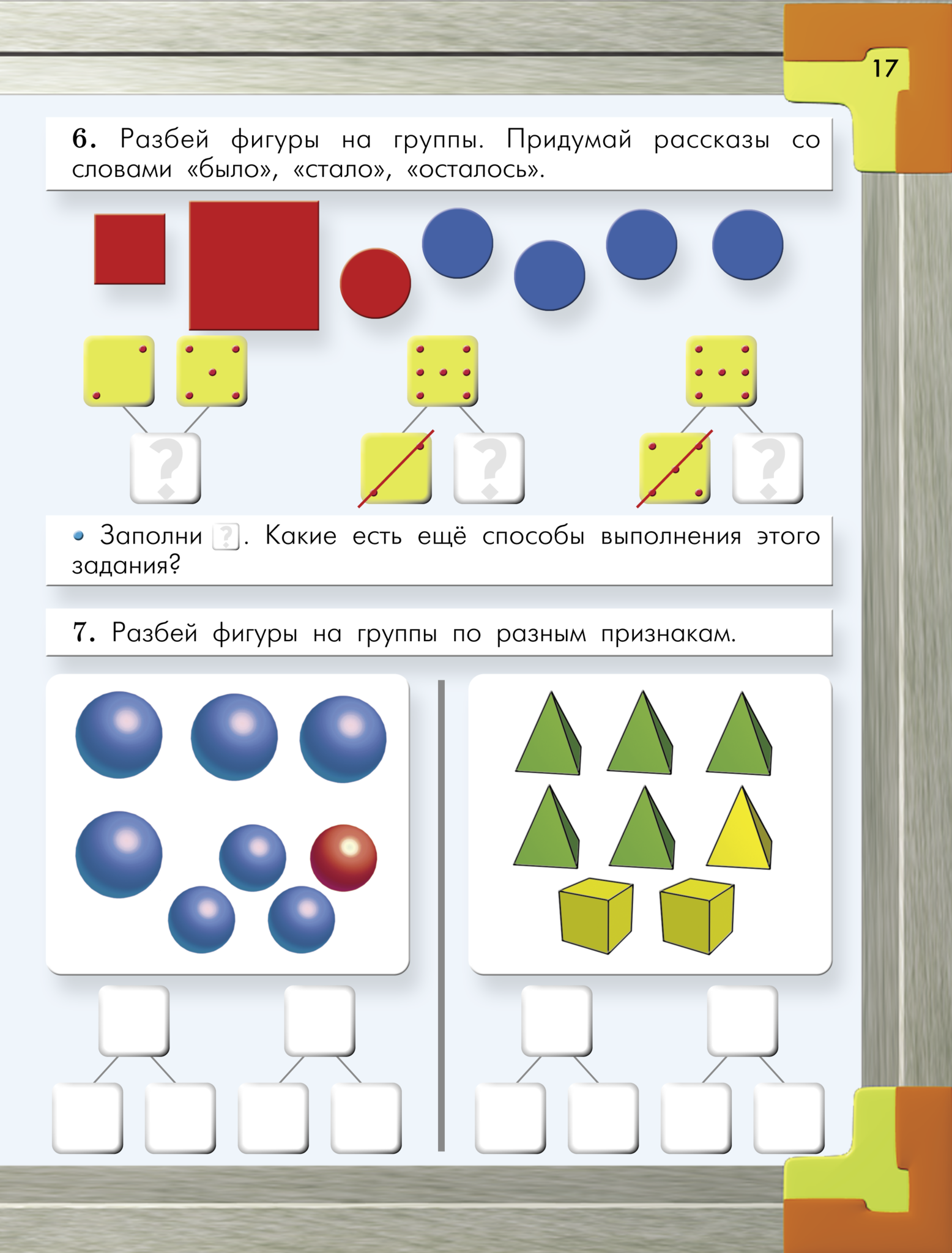 17

6. Разбей фигуры на группы. Придумай рассказы со словами «было», «стало», «осталось».

?

?

?

• Заполни ?. Какие есть ещё способы выполнения этого задания?

7. Разбей фигуры на группы по разным признакам.